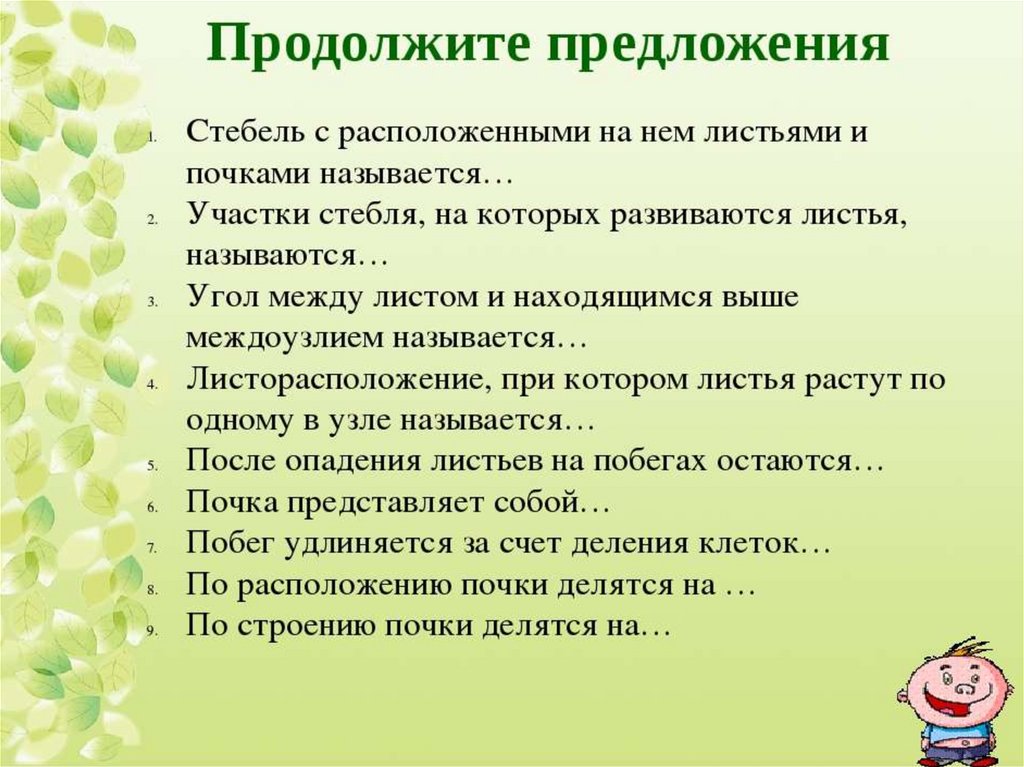 Продолжите предложения

1. Стебель с расположенными на нем листьями и почками называется…
2. Участки стебля, на которых развиваются листья, называются…
3. Угол между листом и находящимся выше междоузлием называется…
4. Листорасположение, при котором листья растут по одному в узле называется…
5. После опадения листьев на побегах остаются…
6. Почка представляет собой…
7. Побег удлиняется за счет деления клеток…
8. По расположению почки делятся на …
9. По строению почки делятся на…